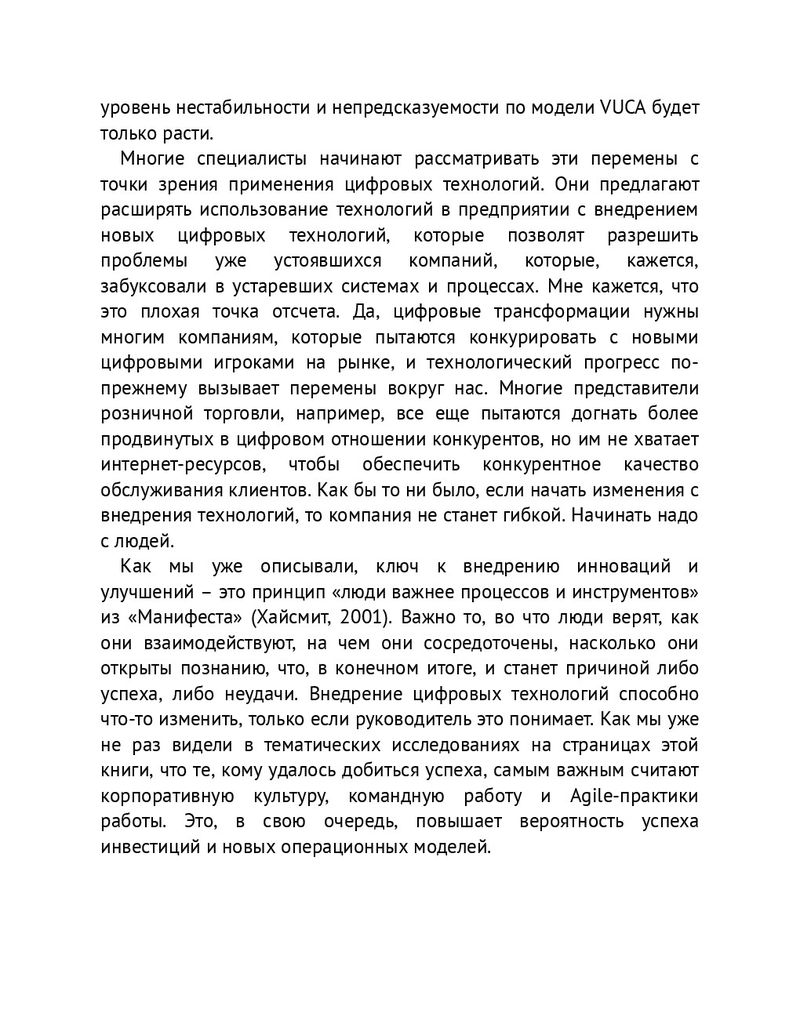 уровень нестабильности и непредсказуемости по модели VUCA будет только расти.

Многие специалисты начинают рассматривать эти перемены с точки зрения применения цифровых технологий. Они предлагают расширять использование технологий в предприятии с внедрением новых цифровых технологий, которые позволят разрешить проблемы уже устоявшихся компаний, которые, кажется, забуксовали в устаревших системах и процессах. Мне кажется, что это плохая точка отсчета. Да, цифровые трансформации нужны многим компаниям, которые пытаются конкурировать с новыми цифровыми игроками на рынке, и технологический прогресс по-прежнему вызывает перемены вокруг нас. Многие представители розничной торговли, например, все еще пытаются догнать более продвинутых в цифровом отношении конкурентов, но им не хватает интернет-ресурсов, чтобы обеспечить конкурентное качество обслуживания клиентов. Как бы то ни было, если начать изменения с внедрения технологий, то компания не станет гибкой. Начинать надо с людей.

Как мы уже описывали, ключ к внедрению инноваций и улучшений – это принцип «люди важнее процессов и инструментов» из «Манифеста» (Хайсмит, 2001). Важно то, во что люди верят, как они взаимодействуют, на чем они сосредоточены, насколько они открыты познанию, что, в конечном итоге, и станет причиной либо успеха, либо неудачи. Внедрение цифровых технологий способно что-то изменить, только если руководитель это понимает. Как мы уже не раз видели в тематических исследованиях на страницах этой книги, что те, кому удалось добиться успеха, самым важным считают корпоративную культуру, командную работу и Agile-практики работы. Это, в свою очередь, повышает вероятность успеха инвестиций и новых операционных моделей.